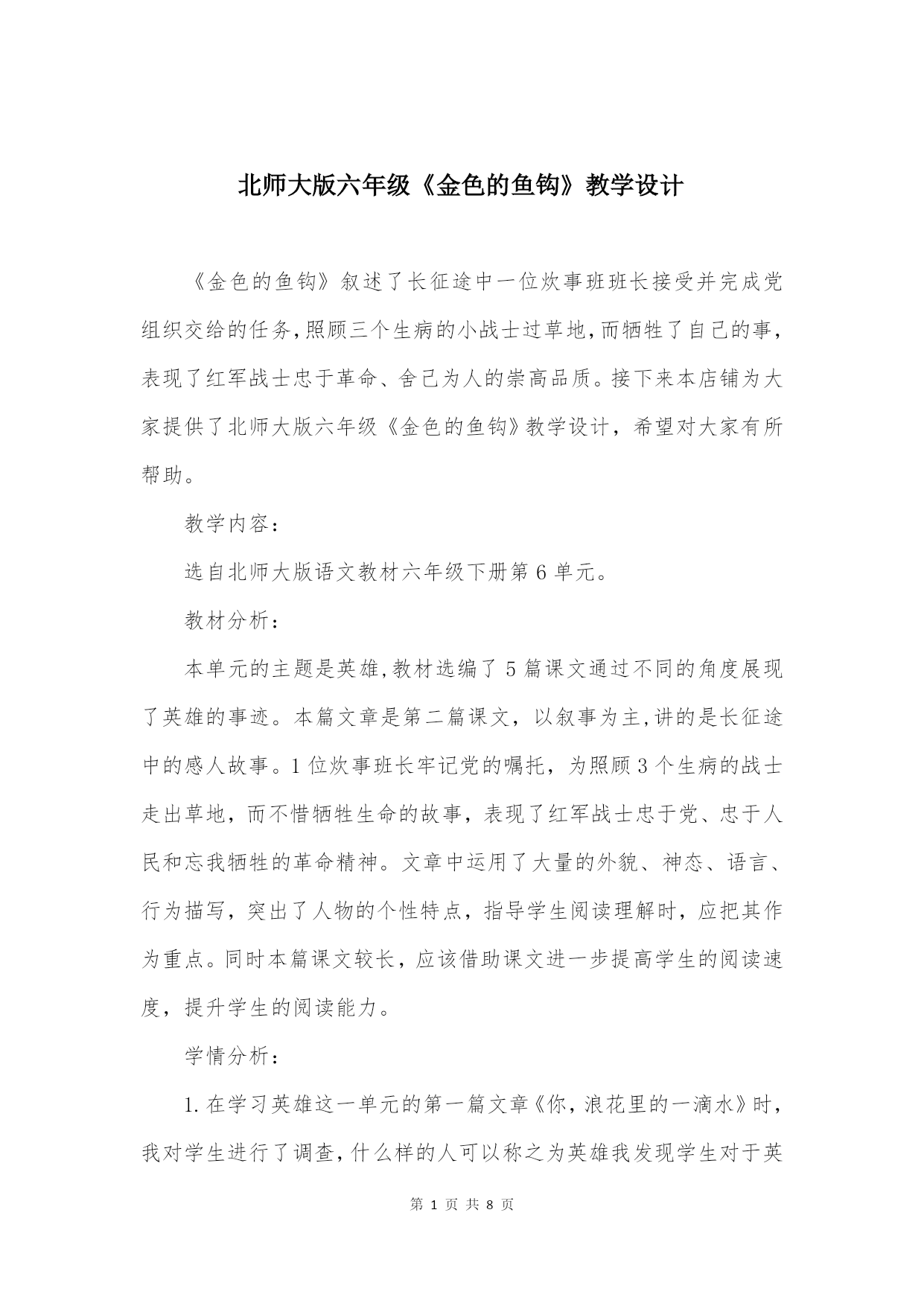 北师大版六年级《金色的鱼钩》教学设计

《金色的鱼钩》叙述了长征途中一位炊事班班长接受并完成党组织交给的任务,照顾三个生病的小战士过草地,而牺牲了自己的事,表现了红军战士忠于革命、舍己为人的崇高品质。接下来本店铺为大家提供了北师大版六年级《金色的鱼钩》教学设计，希望对大家有所帮助。

教学内容：

选自北师大版语文教材六年级下册第6单元。

教材分析：

本单元的主题是英雄,教材选编了5篇课文通过不同的角度展现了英雄的事迹。本篇文章是第二篇课文，以叙事为主,讲的是长征途中的感人故事。1位炊事班长牢记党的嘱托，为照顾3个生病的战士走出草地，而不惜牺牲生命的故事，表现了红军战士忠于党、忠于人民和忘我牺牲的革命精神。文章中运用了大量的外貌、神态、语言、行为描写，突出了人物的个性特点，指导学生阅读理解时，应把其作为重点。同时本篇课文较长，应该借助课文进一步提高学生的阅读速度，提升学生的阅读能力。

学情分析：

1.在学习英雄这一单元的第一篇文章《你，浪花里的一滴水》时，我对学生进行了调查,什么样的人可以称之为英雄我发现学生对于英

第 1 页 共 8 页